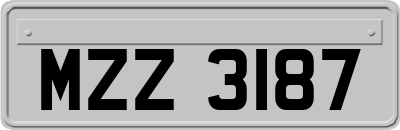 MZZ 3187